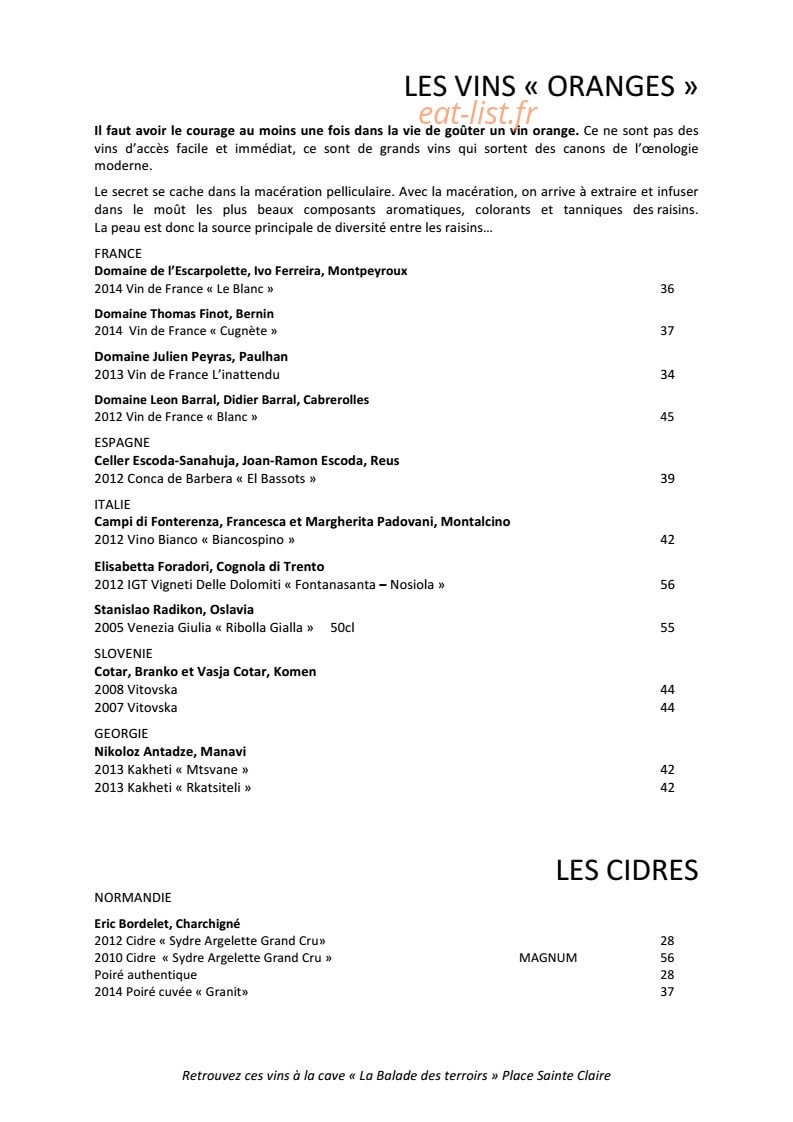 LES VINS « ORANGES »

Il faut avoir le courage au moins une fois dans la vie de goûter un vin orange. Ce ne sont pas des vins d'accès facile et immédiat, ce sont de grands vins qui sortent des canons de l'œnologie moderne.

Le secret se cache dans la macération pelliculaire. Avec la macération, on arrive à extraire et infuser dans le moût les plus beaux composants aromatiques, colorants et tanniques des raisins. La peau est donc la source principale de diversité entre les raisins…

FRANCE
Domaine de l'Escarpolette, Ivo Ferreira, Montpeyroux
2014 Vin de France « Le Blanc » 36

Domaine Thomas Finot, Bernin
2014 Vin de France « Cugnète » 37

Domaine Julien Peyras, Paulhan
2013 Vin de France L'inattendu 34

Domaine Leon Barral, Didier Barral, Cabrerolles
2012 Vin de France « Blanc » 45

ESPAGNE
Celler Escoda-Sanahuja, Joan-Ramon Escoda, Reus
2012 Conca de Barbera « El Bassots » 39

ITALIE
Campi di Fonterenza, Francesca et Margherita Padovani, Montalcino
2012 Vino Bianco « Biancospino » 42

Elisabetta Foradori, Cognola di Trento
2012 IGT Vigneti Delle Dolomiti « Fontanasanta – Nosiola » 56

Stanislao Radikon, Oslavia
2005 Venezia Giulia « Ribolla Gialla » 50cl 55

SLOVENIE
Cotar, Branko et Vasja Cotar, Komen
2008 Vitovska 44
2007 Vitovska 44

GEORGIE
Nikoloz Antadze, Manavi
2013 Kakheti « Mtsvane » 42
2013 Kakheti « Rkatsiteli » 42

LES CIDRES

NORMANDIE

Eric Bordelet, Charchigné
2012 Cidre « Sydre Argelette Grand Cru» 28
2010 Cidre « Sydre Argelette Grand Cru » MAGNUM 56
Poiré authentique 28
2014 Poiré cuvée « Granit» 37

Retrouvez ces vins à la cave « La Balade des terroirs » Place Sainte Claire

eat-list.fr